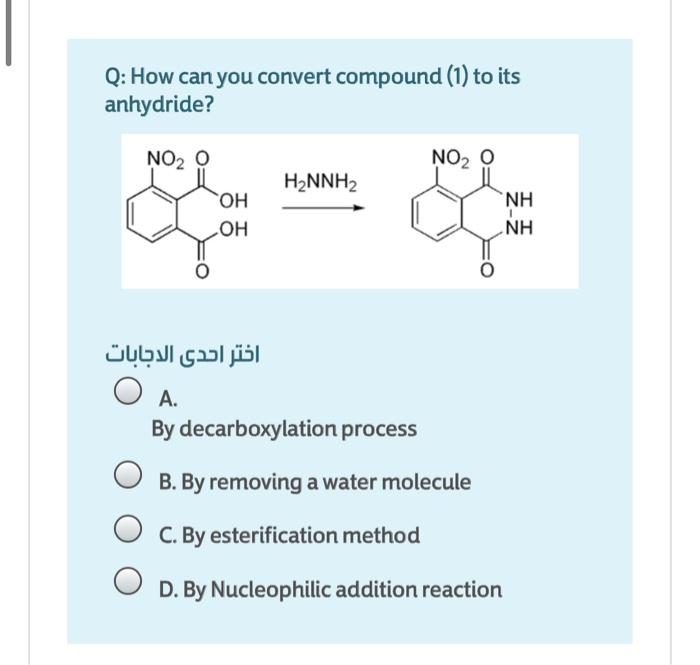 Q: How can you convert compound (1) to its anhydride?

$NO_2$ O OH OH O $H_2NNH_2$ $NO_2$ O NH NH O

اختر احدى الاجابات

A.
By decarboxylation process

B. By removing a water molecule

C. By esterification method

D. By Nucleophilic addition reaction